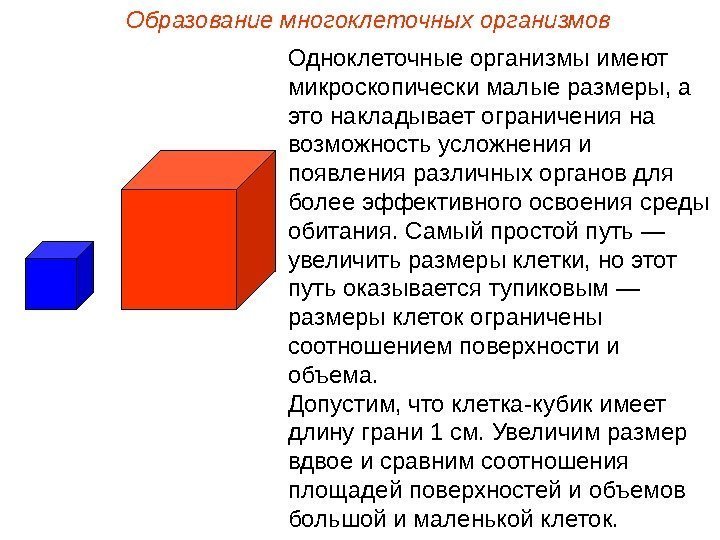 Образование многоклеточных организмов

Одноклеточные организмы имеют микроскопически малые размеры, а это накладывает ограничения на возможность усложнения и появления различных органов для более эффективного освоения среды обитания. Самый простой путь — увеличить размеры клетки, но этот путь оказывается тупиковым — размеры клеток ограничены соотношением поверхности и объема.

Допустим, что клетка-кубик имеет длину грани 1 см. Увеличим размер вдвое и сравним соотношения площадей поверхностей и объемов большой и маленькой клеток.